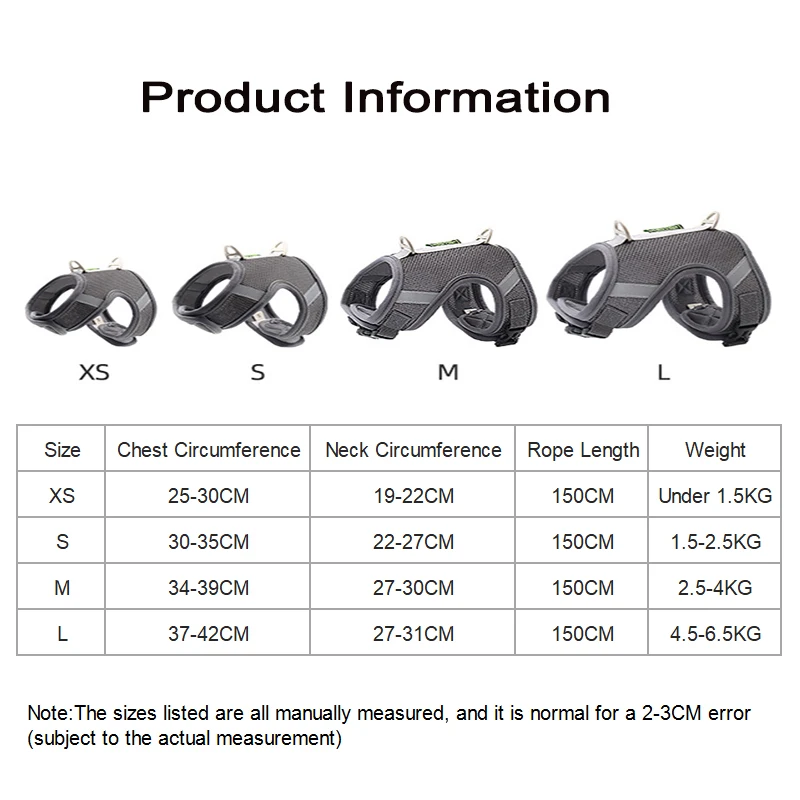 Product Information

XS
S
M
L

| Size | Chest Circumference | Neck Circumference | Rope Length | Weight |
|---|---|---|---|---|
| XS | 25-30CM | 19-22CM | 150CM | Under 1.5KG |
| S | 30-35CM | 22-27CM | 150CM | 1.5-2.5KG |
| M | 34-39CM | 27-30CM | 150CM | 2.5-4KG |
| L | 37-42CM | 27-31CM | 150CM | 4.5-6.5KG |

Note:The sizes listed are all manually measured, and it is normal for a 2-3CM error (subject to the actual measurement)